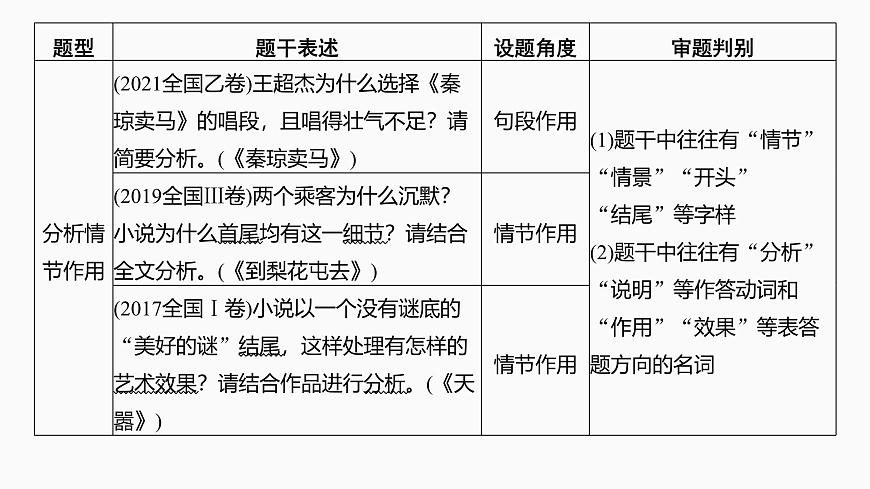 | 题型 | 题干表述 | 设题角度 | 审题判别 |
|---|---|---|---|
| 分析情节作用 | (2021全国乙卷)王超杰为什么选择《秦琼卖马》的唱段，且唱得壮气不足？请简要分析。(《秦琼卖马》) | 句段作用 | (1)题干中往往有“情节”“情景”“开头”“结尾”等字样 (2)题干中往往有“分析”“说明”等作答动词和“作用”“效果”等表答题方向的名词 |
| | (2019全国Ⅲ卷)两个乘客为什么沉默？小说为什么首尾均有这一细节？请结合全文分析。(《到梨花屯去》) | 情节作用 | |
| | (2017全国Ⅰ卷)小说以一个没有谜底的“美好的谜”结尾，这样处理有怎样的艺术效果？请结合作品进行分析。(《天嚣》) | 情节作用 | |